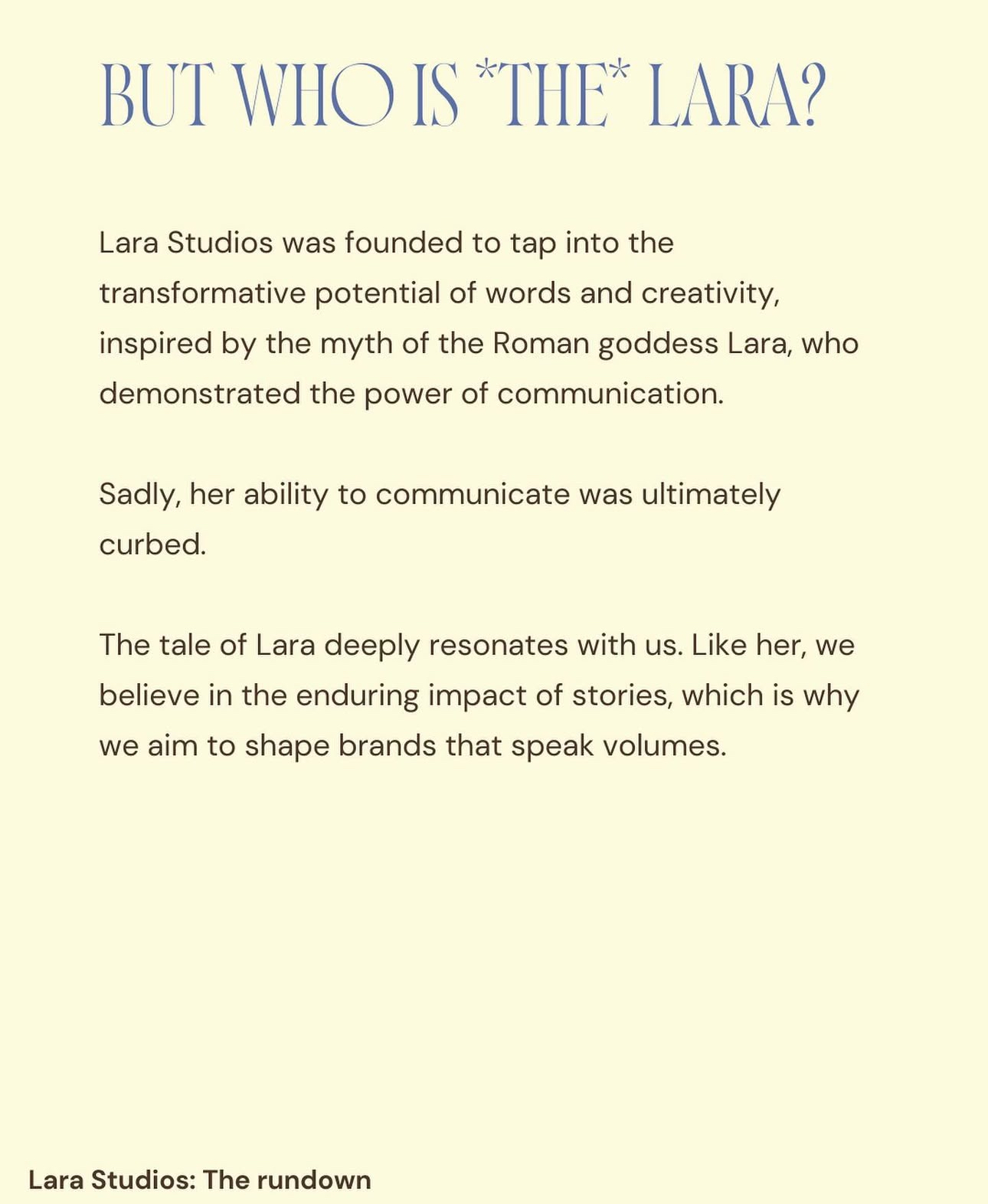 BUT WHO IS *THE* LARA?

Lara Studios was founded to tap into the transformative potential of words and creativity, inspired by the myth of the Roman goddess Lara, who demonstrated the power of communication.

Sadly, her ability to communicate was ultimately curbed.

The tale of Lara deeply resonates with us. Like her, we believe in the enduring impact of stories, which is why we aim to shape brands that speak volumes.

Lara Studios: The rundown